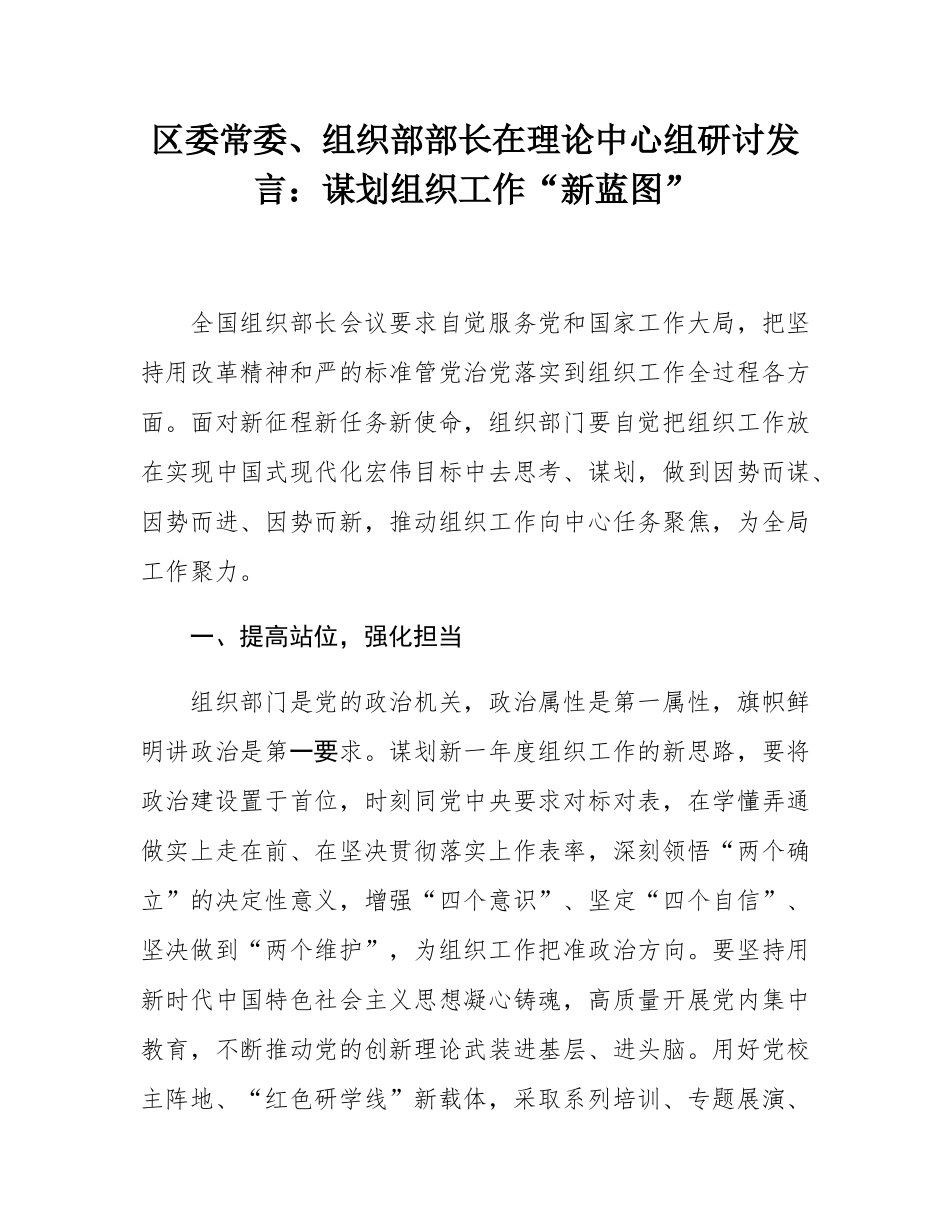 区委常委、组织部部长在理论中心组研讨发言：谋划组织工作“新蓝图”

全国组织部长会议要求自觉服务党和国家工作大局，把坚持用改革精神和严的标准管党治党落实到组织工作全过程各方面。面对新征程新任务新使命，组织部门要自觉把组织工作放在实现中国式现代化宏伟目标中去思考、谋划，做到因势而谋、因势而进、因势而新，推动组织工作向中心任务聚焦，为全局工作聚力。

一、提高站位，强化担当

组织部门是党的政治机关，政治属性是第一属性，旗帜鲜明讲政治是第一要求。谋划新一年度组织工作的新思路，要将政治建设置于首位，时刻同党中央要求对标对表，在学懂弄通做实上走在前、在坚决贯彻落实上作表率，深刻领悟“两个确立”的决定性意义，增强“四个意识”、坚定“四个自信”、坚决做到“两个维护”，为组织工作把准政治方向。要坚持用新时代中国特色社会主义思想凝心铸魂，高质量开展党内集中教育，不断推动党的创新理论武装进基层、进头脑。用好党校主阵地、“红色研学线”新载体，采取系列培训、专题展演、